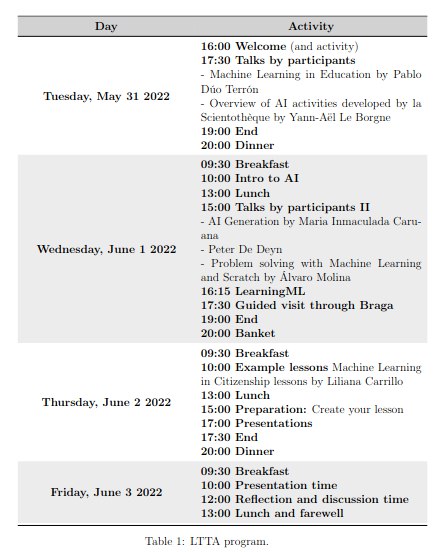 | Day | Activity |
|---|---|
| Tuesday, May 31 2022 | 16:00 Welcome (and activity)<br>17:30 Talks by participants<br>- Machine Learning in Education by Pablo Dúo Terrón<br>- Overview of AI activities developed by la Scientothèque by Yann-Aël Le Borgne<br>19:00 End<br>20:00 Dinner |
| Wednesday, June 1 2022 | 09:30 Breakfast<br>10:00 Intro to AI<br>13:00 Lunch<br>15:00 Talks by participants II<br>- AI Generation by Maria Inmaculada Caruana<br>- Peter De Deyn<br>- Problem solving with Machine Learning and Scratch by Álvaro Molina<br>16:15 LearningML<br>17:30 Guided visit through Braga<br>19:00 End<br>20:00 Banket |
| Thursday, June 2 2022 | 09:30 Breakfast<br>10:00 Example lessons Machine Learning in Citizenship lessons by Liliana Carrillo<br>13:00 Lunch<br>15:00 Preparation: Create your lesson<br>17:00 Presentations<br>17:30 End<br>20:00 Dinner |
| Friday, June 3 2022 | 09:30 Breakfast<br>10:00 Presentation time<br>12:00 Reflection and discussion time<br>13:00 Lunch and farewell |

Table 1: LTTA program.